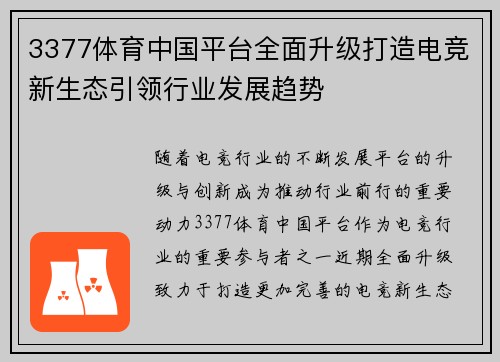 3377体育中国平台全面升级打造电竞新生态引领行业发展趋势

随着电竞行业的不断发展平台的升级与创新成为推动行业前行的重要动力3377体育中国平台作为电竞行业的重要参与者之一近期全面升级致力于打造更加完善的电竞新生态